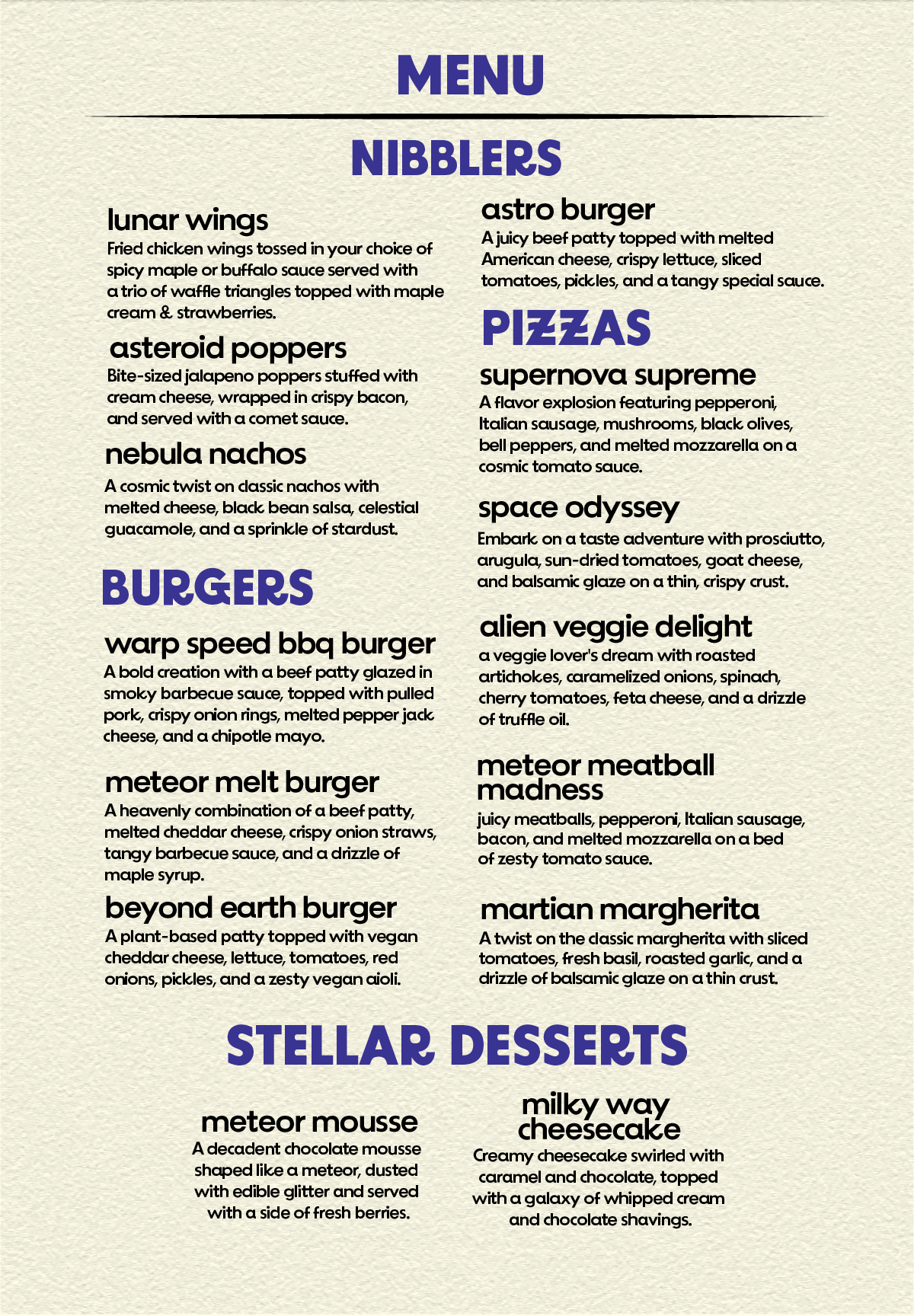 MENU

NIBBLERS

lunar wings
Fried chicken wings tossed in your choice of spicy maple or buffalo sauce served with a trio of waffle triangles topped with maple cream & strawberries.

asteroid poppers
Bite-sized jalapeno poppers stuffed with cream cheese, wrapped in crispy bacon, and served with a comet sauce.

nebula nachos
A cosmic twist on classic nachos with melted cheese, black bean salsa, celestial guacamole, and a sprinkle of stardust.

BURGERS

warp speed bbq burger
A bold creation with a beef patty glazed in smoky barbecue sauce, topped with pulled pork, crispy onion rings, melted pepper jack cheese, and a chipotle mayo.

meteor melt burger
A heavenly combination of a beef patty, melted cheddar cheese, crispy onion straws, tangy barbecue sauce, and a drizzle of maple syrup.

beyond earth burger
A plant-based patty topped with vegan cheddar cheese, lettuce, tomatoes, red onions, pickles, and a zesty vegan aioli.

astro burger
A juicy beef patty topped with melted American cheese, crispy lettuce, sliced tomatoes, pickles, and a tangy special sauce.

PIZZAS

supernova supreme
A flavor explosion featuring pepperoni, Italian sausage, mushrooms, black olives, bell peppers, and melted mozzarella on a cosmic tomato sauce.

space odyssey
Embark on a taste adventure with prosciutto, arugula, sun-dried tomatoes, goat cheese, and balsamic glaze on a thin, crispy crust.

alien veggie delight
a veggie lover's dream with roasted artichokes, caramelized onions, spinach, cherry tomatoes, feta cheese, and a drizzle of truffle oil.

meteor meatball madness
juicy meatballs, pepperoni, Italian sausage, bacon, and melted mozzarella on a bed of zesty tomato sauce.

martian margherita
A twist on the classic margherita with sliced tomatoes, fresh basil, roasted garlic, and a drizzle of balsamic glaze on a thin crust.

STELLAR DESSERTS

meteor mousse
A decadent chocolate mousse shaped like a meteor, dusted with edible glitter and served with a side of fresh berries.

milky way cheesecake
Creamy cheesecake swirled with caramel and chocolate, topped with a galaxy of whipped cream and chocolate shavings.